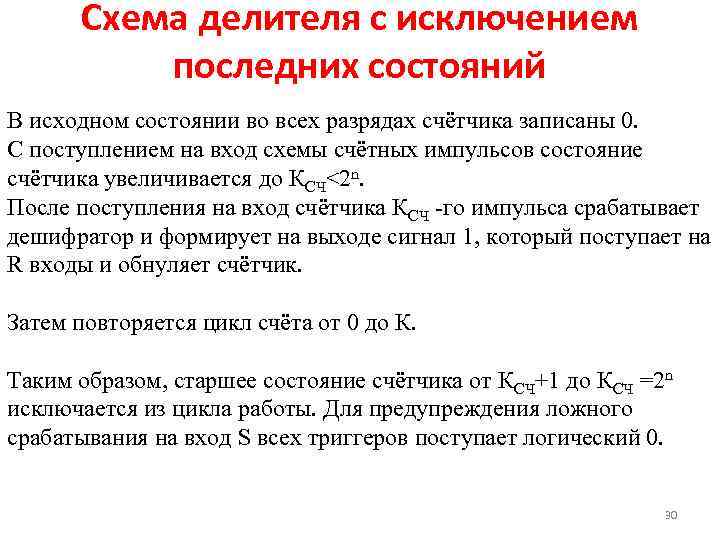 Схема делителя с исключением последних состояний

В исходном состоянии во всех разрядах счётчика записаны 0. С поступлением на вход схемы счётных импульсов состояние счётчика увеличивается до $К_{СЧ}<2^n$.
После поступления на вход счётчика $К_{СЧ}$ -го импульса срабатывает дешифратор и формирует на выходе сигнал 1, который поступает на R входы и обнуляет счётчик.

Затем повторяется цикл счёта от 0 до К.

Таким образом, старшее состояние счётчика от $К_{СЧ}+1$ до $К_{СЧ} =2^n$ исключается из цикла работы. Для предупреждения ложного срабатывания на вход S всех триггеров поступает логический 0.

30